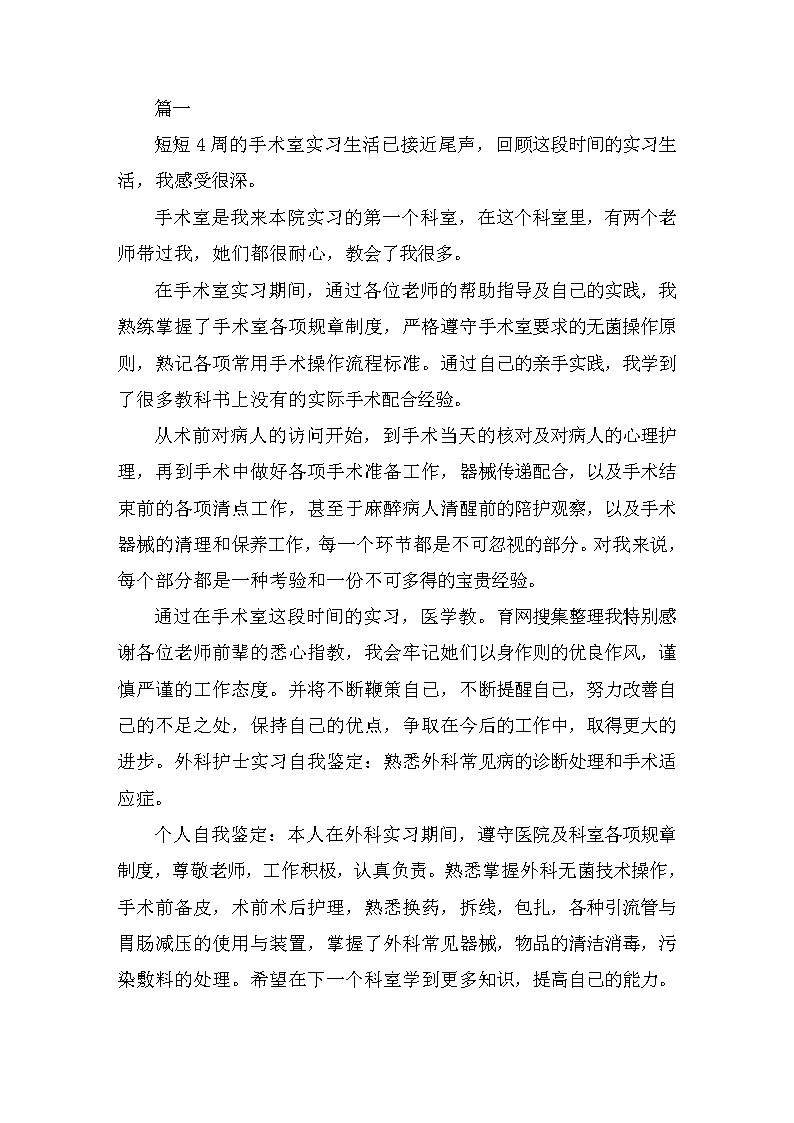 篇一

短短 4 周的手术室实习生活已接近尾声，回顾这段时间的实习生活，我感受很深。

手术室是我来本院实习的第一个科室，在这个科室里，有两个老师带过我，她们都很耐心，教会了我很多。

在手术室实习期间，通过各位老师的帮助指导及自己的实践，我熟练掌握了手术室各项规章制度，严格遵守手术室要求的无菌操作原则，熟记各项常用手术操作流程标准。通过自己的亲手实践，我学到了很多教科书上没有的实际手术配合经验。

从术前对病人的访问开始，到手术当天的核对及对病人的心理护理，再到手术中做好各项手术准备工作，器械传递配合，以及手术结束前的各项清点工作，甚至于麻醉病人清醒前的陪护观察，以及手术器械的清理和保养工作，每一个环节都是不可忽视的部分。对我来说，每个部分都是一种考验和一份不可多得的宝贵经验。

通过在手术室这段时间的实习，医学教。育网搜集整理我特别感谢各位老师前辈的悉心指教，我会牢记她们以身作则的优良作风，谨慎严谨的工作态度。并将不断鞭策自己，不断提醒自己，努力改善自己的不足之处，保持自己的优点，争取在今后的工作中，取得更大的进步。外科护士实习自我鉴定：熟悉外科常见病的诊断处理和手术适应症。

个人自我鉴定：本人在外科实习期间，遵守医院及科室各项规章制度，尊敬老师，工作积极，认真负责。熟悉掌握外科无菌技术操作，手术前备皮，术前术后护理，熟悉换药，拆线，包扎，各种引流管与胃肠减压的使用与装置，掌握了外科常见器械，物品的清洁消毒，污染敷料的处理。希望在下一个科室学到更多知识，提高自己的能力。